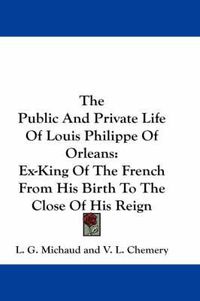 The
Public And Private Life
Of Louis Philippe Of
Orleans:
Ex-King Of The French
From His Birth To The
Close Of His Reign

L. G. Michaud and V. L. Chemery